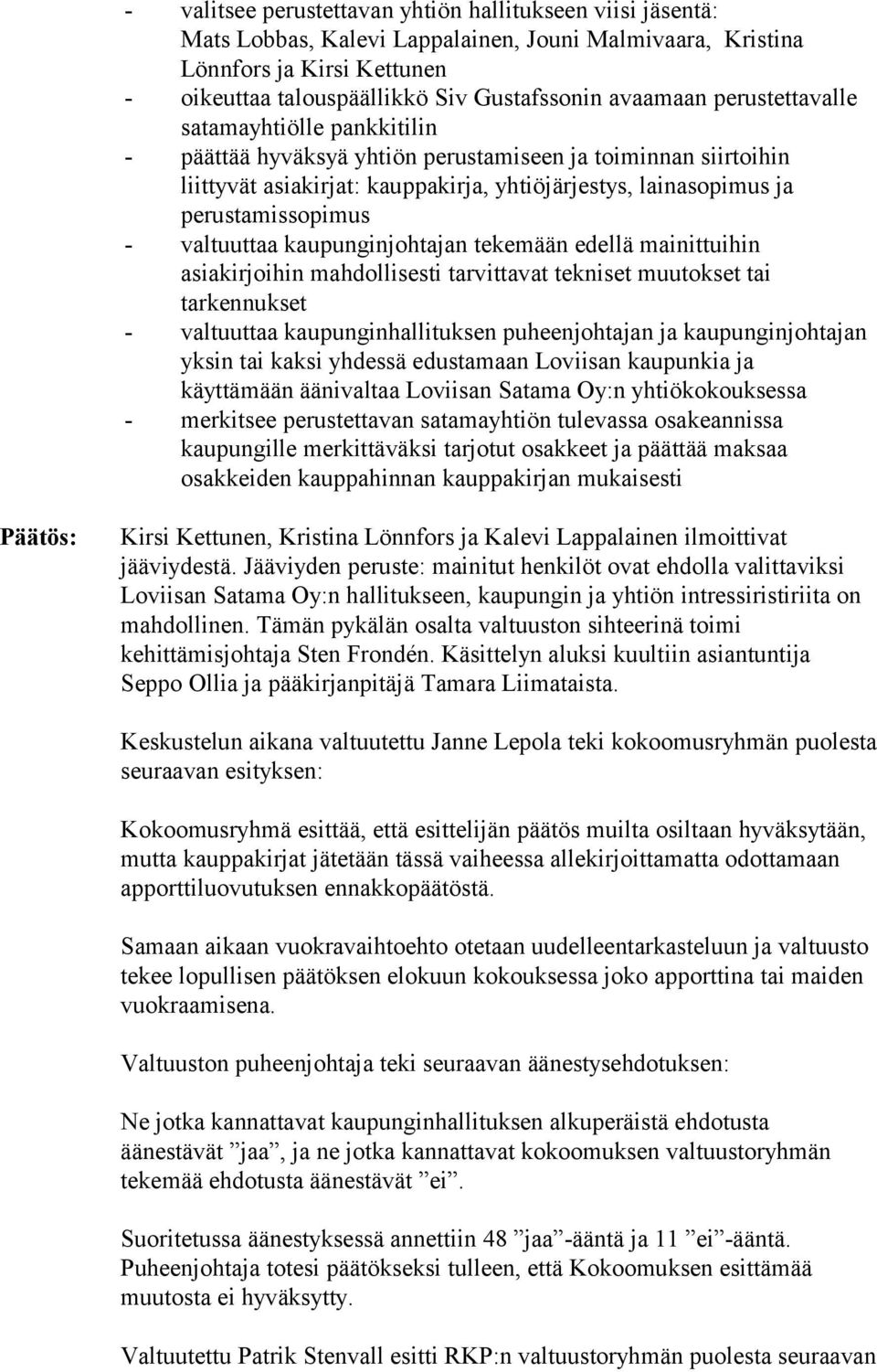 - valitsee perustettavan yhtiön hallitukseen viisi jäsentä: Mats Lobbas, Kalevi Lappalainen, Jouni Malmivaara, Kristina Lönnfors ja Kirsi Kettunen
- oikeuttaa talouspäällikkö Siv Gustafssonin avaamaan perustettavalle satamayhtiölle pankkitilin
- päättää hyväksyä yhtiön perustamiseen ja toiminnan siirtoihin liittyvät asiakirjat: kauppakirja, yhtiöjärjestys, lainasopimus ja perustamissopimus
- valtuuttaa kaupunginjohtajan tekemään edellä mainittuihin asiakirjoihin mahdollisesti tarvittavat tekniset muutokset tai tarkennukset
- valtuuttaa kaupunginhallituksen puheenjohtajan ja kaupunginjohtajan yksin tai kaksi yhdessä edustamaan Loviisan kaupunkia ja käyttämään äänivaltaa Loviisan Satama Oy:n yhtiökokouksessa
- merkitsee perustettavan satamayhtiön tulevassa osakeannissa kaupungille merkittäväksi tarjotut osakkeet ja päättää maksaa osakkeiden kauppahinnan kauppakirjan mukaisesti

Päätös: Kirsi Kettunen, Kristina Lönnfors ja Kalevi Lappalainen ilmoittivat jääviydestä. Jääviyden peruste: mainitut henkilöt ovat ehdolla valittaviksi Loviisan Satama Oy:n hallitukseen, kaupungin ja yhtiön intressiristiriita on mahdollinen. Tämän pykälän osalta valtuuston sihteerinä toimi kehittämisjohtaja Sten Frondén. Käsittelyn aluksi kuultiin asiantuntija Seppo Ollia ja pääkirjanpitäjä Tamara Liimataista.

Keskustelun aikana valtuutettu Janne Lepola teki kokoomusryhmän puolesta seuraavan esityksen:

Kokoomusryhmä esittää, että esittelijän päätös muilta osiltaan hyväksytään, mutta kauppakirjat jätetään tässä vaiheessa allekirjoittamatta odottamaan apporttiluovutuksen ennakkopäätöstä.

Samaan aikaan vuokravaihtoehto otetaan uudelleentarkasteluun ja valtuusto tekee lopullisen päätöksen elokuun kokouksessa joko apporttina tai maiden vuokraamisena.

Valtuuston puheenjohtaja teki seuraavan äänestysehdotuksen:

Ne jotka kannattavat kaupunginhallituksen alkuperäistä ehdotusta äänestävät ”jaa”, ja ne jotka kannattavat kokoomuksen valtuustoryhmän tekemää ehdotusta äänestävät ”ei”.

Suoritetussa äänestyksessä annettiin 48 ”jaa”-ääntä ja 11 ”ei”-ääntä. Puheenjohtaja totesi päätökseksi tulleen, että Kokoomuksen esittämää muutosta ei hyväksytty.

Valtuutettu Patrik Stenvall esitti RKP:n valtuustoryhmän puolesta seuraavan